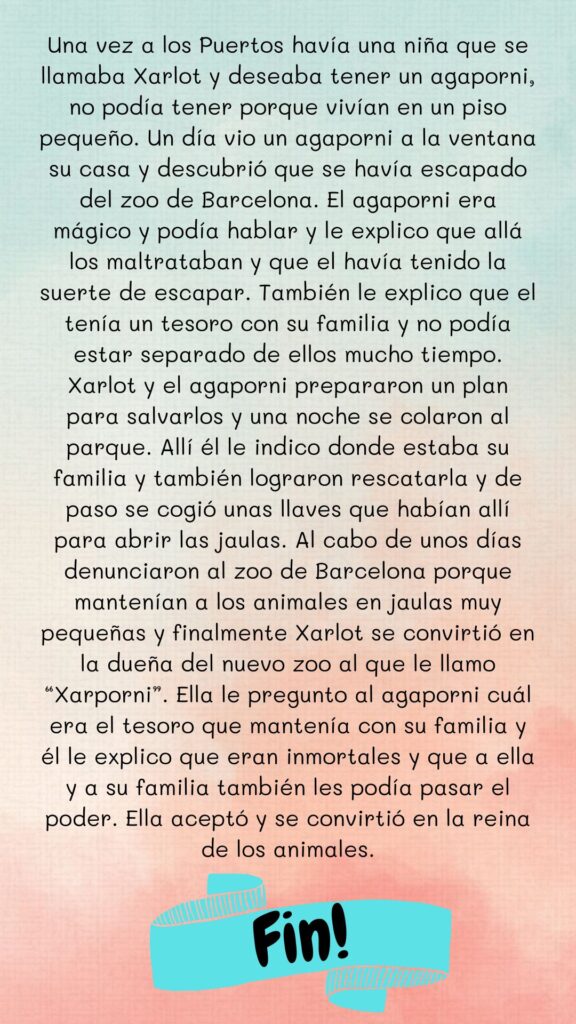 Una vez a los Puertos havía una niña que se llamaba Xarlot y deseaba tener un agaporni, no podía tener porque vivían en un piso pequeño. Un día vio un agaporni a la ventana su casa y descubrió que se havía escapado del zoo de Barcelona. El agaporni era mágico y podía hablar y le explico que allá los maltrataban y que el havía tenido la suerte de escapar. También le explico que el tenía un tesoro con su familia y no podía estar separado de ellos mucho tiempo. Xarlot y el agaporni prepararon un plan para salvarlos y una noche se colaron al parque. Allí él le indico donde estaba su familia y también lograron rescatarla y de paso se cogió unas llaves que habían allí para abrir las jaulas. Al cabo de unos días denunciaron al zoo de Barcelona porque mantenían a los animales en jaulas muy pequeñas y finalmente Xarlot se convirtió en la dueña del nuevo zoo al que le llamo "Xarporni". Ella le pregunto al agaporni cuál era el tesoro que mantenía con su familia y él le explico que eran inmortales y que a ella y a su familia también les podía pasar el poder. Ella aceptó y se convirtió en la reina de los animales.

Fin!